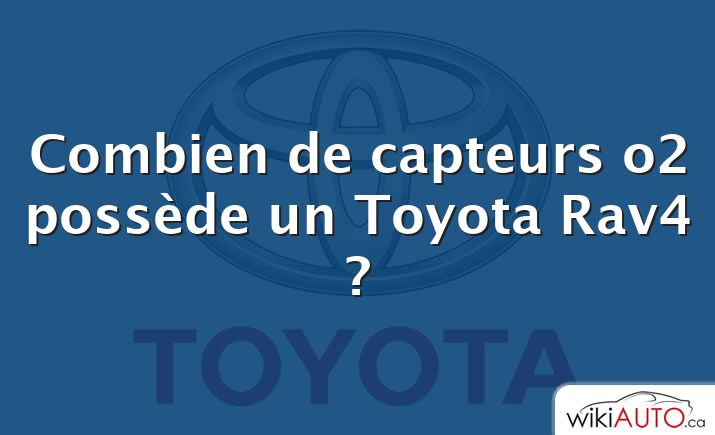 Combien de capteurs o2 possède un Toyota Rav4 ?

TOYOTA

wikiAUTO.ca